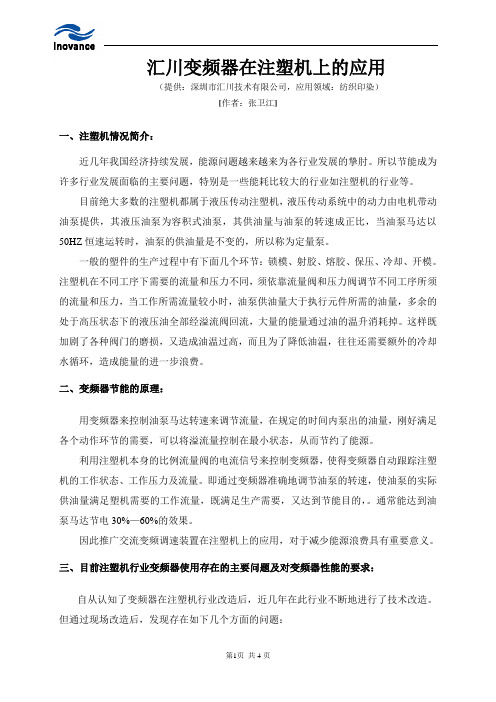 Inovance

汇川变频器在注塑机上的应用

（提供：深圳市汇川技术有限公司，应用领域：纺织印染）

[作者：张卫江]

一、注塑机情况简介：

近几年我国经济持续发展，能源问题越来越来为各行业发展的掣肘。所以节能成为许多行业发展面临的主要问题，特别是一些能耗比较大的行业如注塑机的行业等。

目前绝大多数的注塑机都属于液压传动注塑机，液压传动系统中的动力由电机带动油泵提供，其液压油泵为容积式油泵，其供油量与油泵的转速成正比，当油泵马达以50HZ 恒速运转时，油泵的供油量是不变的，所以称为定量泵。

一般的塑件的生产过程中有下面几个环节：锁模、射胶、熔胶、保压、冷却、开模。注塑机在不同工序下需要的流量和压力不同，须依靠流量阀和压力阀调节不同工序所须的流量和压力，当工作所需流量较小时，油泵供油量大于执行元件所需的油量，多余的处于高压状态下的液压油全部经溢流阀回流，大量的能量通过油的温升消耗掉。这样既加剧了各种阀门的磨损，又造成油温过高，而且为了降低油温，往往还需要额外的冷却水循环，造成能量的进一步浪费。

二、变频器节能的原理：

用变频器来控制油泵马达转速来调节流量，在规定的时间内泵出的油量，刚好满足各个动作环节的需要，可以将溢流量控制在最小状态，从而节约了能源。

利用注塑机本身的比例流量阀的电流信号来控制变频器，使得变频器自动跟踪注塑机的工作状态、工作压力及流量。即通过变频器准确地调节油泵的转速，使油泵的实际供油量满足塑机需要的工作流量，既满足生产需要，又达到节能目的，。通常能达到油泵马达节电 30%—60%的效果。

因此推广交流变频调速装置在注塑机上的应用，对于减少能源浪费具有重要意义。

三、目前注塑机行业变频器使用存在的主要问题及对变频器性能的要求：

自从认知了变频器在注塑机行业改造后，近几年在此行业不断地进行了技术改造。但通过现场改造后，发现存在如下几个方面的问题：

第1页 共 4 页